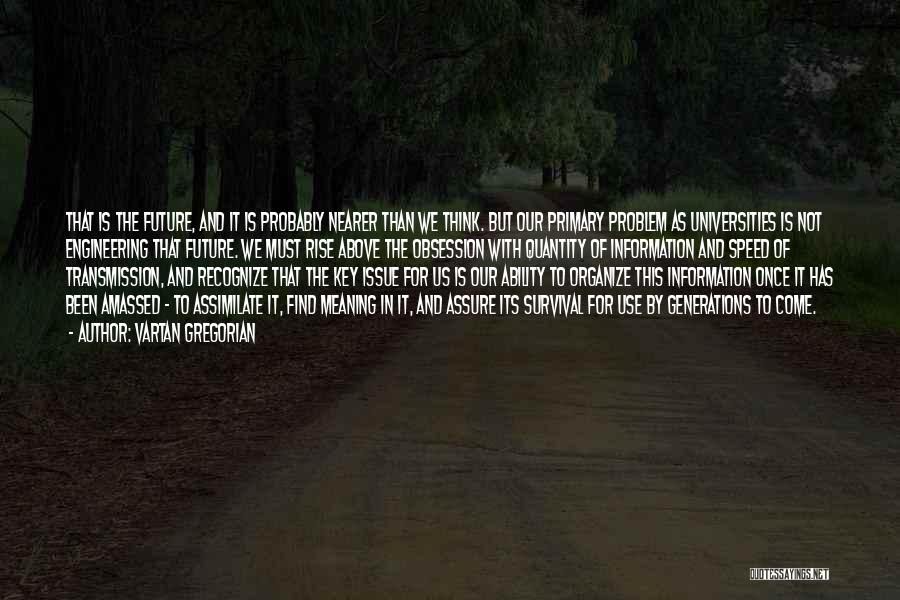 THAT IS THE FUTURE, AND IT IS PROBABLY NEARER THAN WE THINK. BUT OUR PRIMARY PROBLEM AS UNIVERSITIES IS NOT ENGINEERING THAT FUTURE. WE MUST RISE ABOVE THE OBSESSION WITH QUANTITY OF INFORMATION AND SPEED OF TRANSMISSION, AND RECOGNIZE THAT THE KEY ISSUE FOR US IS OUR ABILITY TO ORGANIZE THIS INFORMATION ONCE IT HAS BEEN AMASSED - TO ASSIMILATE IT, FIND MEANING IN IT, AND ASSURE ITS SURVIVAL FOR USE BY GENERATIONS TO COME.

- AUTHOR: VARTAN GREGORIAN

QUOTESSAYINGS.NET